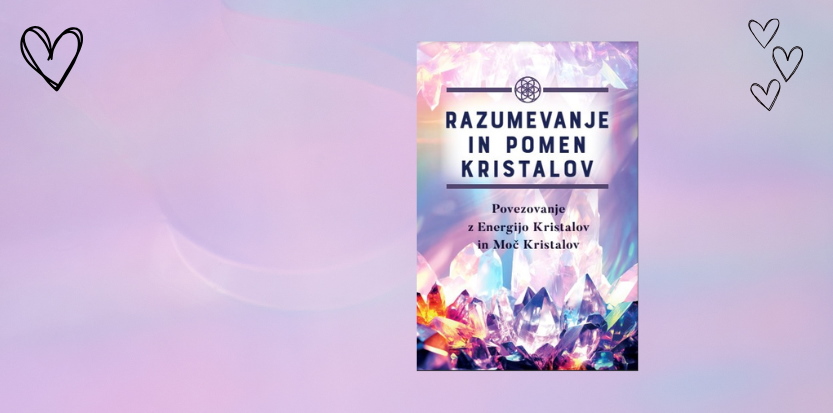 RAZUMEVANJE IN POMEN KRISTALOV

Povezovanje z Energijo Kristalov in Moč Kristalov